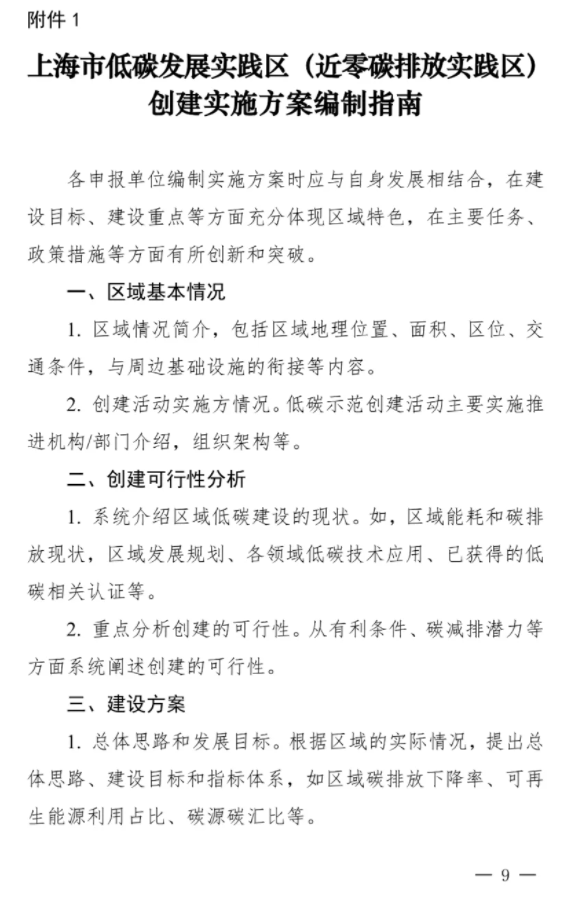 附件 1

上海市低碳发展实践区（近零碳排放实践区）创建实施方案编制指南

各申报单位编制实施方案时应与自身发展相结合，在建设目标、建设重点等方面充分体现区域特色，在主要任务、政策措施等方面有所创新和突破。

一、区域基本情况

1. 区域情况简介，包括区域地理位置、面积、区位、交通条件，与周边基础设施的衔接等内容。

2. 创建活动实施方情况。低碳示范创建活动主要实施推进机构/部门介绍，组织架构等。

二、创建可行性分析

1. 系统介绍区域低碳建设的现状。如，区域能耗和碳排放现状，区域发展规划、各领域低碳技术应用、已获得的低碳相关认证等。

2. 重点分析创建的可行性。从有利条件、碳减排潜力等方面系统阐述创建的可行性。

三、建设方案

1. 总体思路和发展目标。根据区域的实际情况，提出总体思路、建设目标和指标体系，如区域碳排放下降率、可再生能源利用占比、碳源碳汇比等。

— 9 —